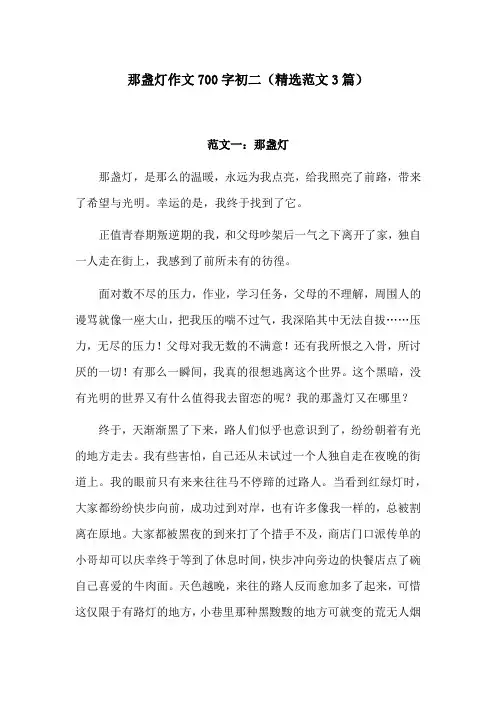 那盏灯作文700字初二（精选范文3篇）

范文一：那盏灯

那盏灯，是那么的温暖，永远为我点亮，给我照亮了前路，带来了希望与光明。幸运的是，我终于找到了它。

正值青春期叛逆期的我，和父母吵架后一气之下离开了家，独自一人走在街上，我感到了前所未有的彷徨。

面对数不尽的压力，作业，学习任务，父母的不理解，周围人的谩骂就像一座大山，把我压的喘不过气，我深陷其中无法自拔……压力，无尽的压力！父母对我无数的不满意！还有我所恨之入骨，所讨厌的一切！有那么一瞬间，我真的很想逃离这个世界。这个黑暗，没有光明的世界又有什么值得我去留恋的呢？我的那盏灯又在哪里？

终于，天渐渐黑了下来，路人们似乎也意识到了，纷纷朝着有光的地方走去。我有些害怕，自己还从未试过一个人独自走在夜晚的街道上。我的眼前只有来来往往马不停蹄的过路人。当看到红绿灯时，大家都纷纷快步向前，成功过到对岸，也有许多像我一样的，总被割离在原地。大家都被黑夜的到来打了个措手不及，商店门口派传单的小哥却可以庆幸终于等到了休息时间，快步冲向旁边的快餐店点了碗自己喜爱的牛肉面。天色越晚，来往的路人反而愈加多了起来，可惜这仅限于有路灯的地方，小巷里那种黑黢黢的地方可就变的荒无人烟